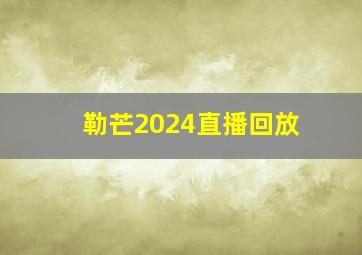 勒芒2024直播回放